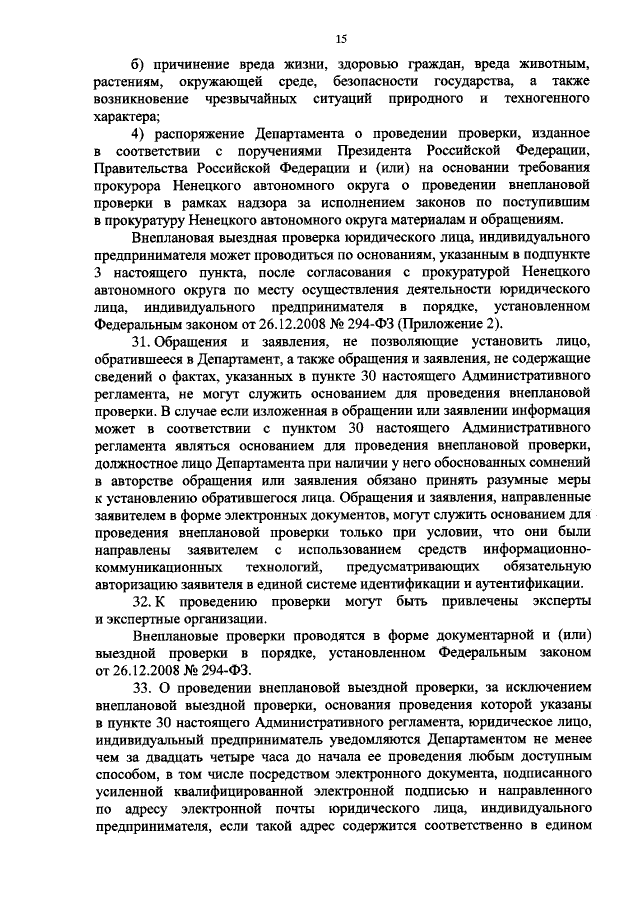 15

б) причинение вреда жизни, здоровью граждан, вреда животным, растениям, окружающей среде, безопасности государства, а также возникновение чрезвычайных ситуаций природного и техногенного характера;

4) распоряжение Департамента о проведении проверки, изданное в соответствии с поручениями Президента Российской Федерации, Правительства Российской Федерации и (или) на основании требования прокурора Ненецкого автономного округа о проведении внеплановой проверки в рамках надзора за исполнением законов по поступившим в прокуратуру Ненецкого автономного округа материалам и обращениям.

Внеплановая выездная проверка юридического лица, индивидуального предпринимателя может проводиться по основаниям, указанным в подпункте 3 настоящего пункта, после согласования с прокуратурой Ненецкого автономного округа по месту осуществления деятельности юридического лица, индивидуального предпринимателя в порядке, установленном Федеральным законом от 26.12.2008 № 294-ФЗ (Приложение 2).

31. Обращения и заявления, не позволяющие установить лицо, обратившееся в Департамент, а также обращения и заявления, не содержащие сведений о фактах, указанных в пункте 30 настоящего Административного регламента, не могут служить основанием для проведения внеплановой проверки. В случае если изложенная в обращении или заявлении информация может в соответствии с пунктом 30 настоящего Административного регламента являться основанием для проведения внеплановой проверки, должностное лицо Департамента при наличии у него обоснованных сомнений в авторстве обращения или заявления обязано принять разумные меры к установлению обратившегося лица. Обращения и заявления, направленные заявителем в форме электронных документов, могут служить основанием для проведения внеплановой проверки только при условии, что они были направлены заявителем с использованием средств информационно-коммуникационных технологий, предусматривающих обязательную авторизацию заявителя в единой системе идентификации и аутентификации.

32. К проведению проверки могут быть привлечены эксперты и экспертные организации.

Внеплановые проверки проводятся в форме документарной и (или) выездной проверки в порядке, установленном Федеральным законом от 26.12.2008 № 294-ФЗ.

33. О проведении внеплановой выездной проверки, за исключением внеплановой выездной проверки, основания проведения которой указаны в пункте 30 настоящего Административного регламента, юридическое лицо, индивидуальный предприниматель уведомляются Департаментом не менее чем за двадцать четыре часа до начала ее проведения любым доступным способом, в том числе посредством электронного документа, подписанного усиленной квалифицированной электронной подписью и направленного по адресу электронной почты юридического лица, индивидуального предпринимателя, если такой адрес содержится соответственно в едином